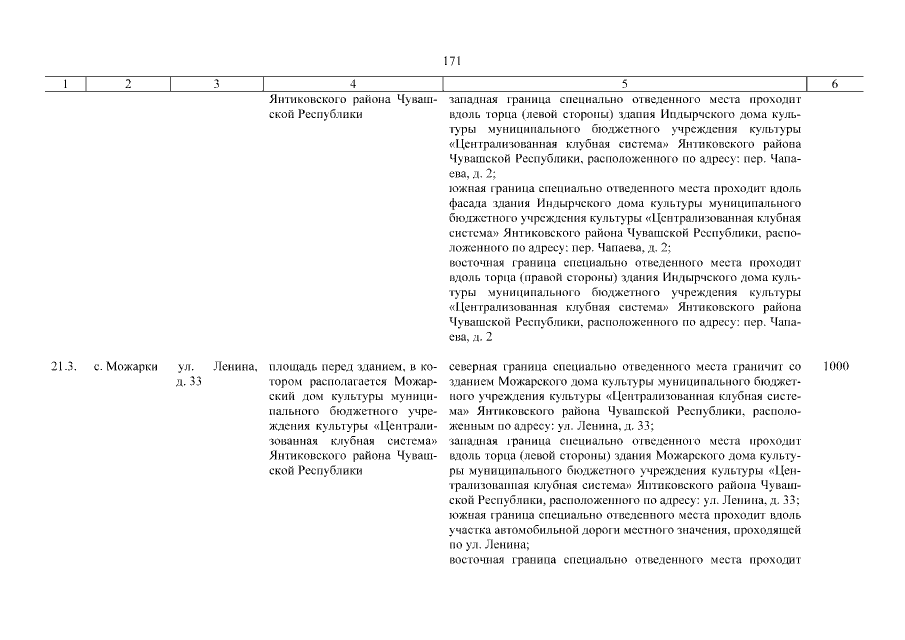 171

| 1 | 2 | 3 | 4 | 5 | 6 |
|---|---|---|---|---|---|
| | | | Янтиковского района Чувашской Республики | западная граница специально отведенного места проходит вдоль торца (левой стороны) здания Индырчского дома культуры муниципального бюджетного учреждения культуры «Централизованная клубная система» Янтиковского района Чувашской Республики, расположенного по адресу: пер. Чапаева, д. 2; южная граница специально отведенного места проходит вдоль фасада здания Индырчского дома культуры муниципального бюджетного учреждения культуры «Централизованная клубная система» Янтиковского района Чувашской Республики, расположенного по адресу: пер. Чапаева, д. 2; восточная граница специально отведенного места проходит вдоль торца (правой стороны) здания Индырчского дома культуры муниципального бюджетного учреждения культуры «Централизованная клубная система» Янтиковского района Чувашской Республики, расположенного по адресу: пер. Чапаева, д. 2 | |
| 21.3. | с. Можарки | ул. Ленина, д. 33 | площадь перед зданием, в котором располагается Можарский дом культуры муниципального бюджетного учреждения культуры «Централизованная клубная система» Янтиковского района Чувашской Республики | северная граница специально отведенного места граничит со зданием Можарского дома культуры муниципального бюджетного учреждения культуры «Централизованная клубная система» Янтиковского района Чувашской Республики, расположенным по адресу: ул. Ленина, д. 33; западная граница специально отведенного места проходит вдоль торца (левой стороны) здания Можарского дома культуры муниципального бюджетного учреждения культуры «Централизованная клубная система» Янтиковского района Чувашской Республики, расположенного по адресу: ул. Ленина, д. 33; южная граница специально отведенного места проходит вдоль участка автомобильной дороги местного значения, проходящей по ул. Ленина; восточная граница специально отведенного места проходит | 1000 |